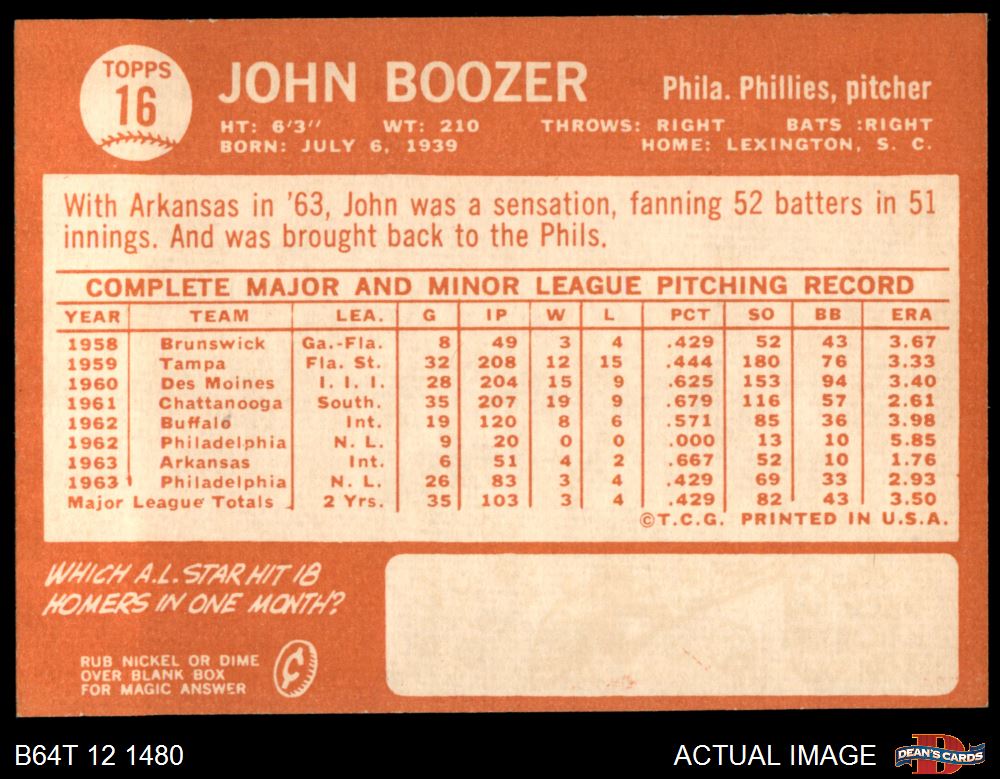 TOPPS
16

JOHN BOOZER

Phila. Phillies, pitcher

HT: 6'3" WT: 210 THROWS: RIGHT BATS :RIGHT
BORN: JULY 6, 1939 HOME: LEXINGTON, S. C.

With Arkansas in '63, John was a sensation, fanning 52 batters in 51 innings. And was brought back to the Phils.

COMPLETE MAJOR AND MINOR LEAGUE PITCHING RECORD

| YEAR | TEAM | LEA. | G | IP | W | L | PCT | SO | BB | ERA |
|---|---|---|---|---|---|---|---|---|---|---|
| 1958 | Brunswick | Ga.-Fla. | 8 | 49 | 3 | 4 | .429 | 52 | 43 | 3.67 |
| 1959 | Tampa | Fla. St. | 32 | 208 | 12 | 15 | .444 | 180 | 76 | 3.33 |
| 1960 | Des Moines | I. I. I. | 28 | 204 | 15 | 9 | .625 | 153 | 94 | 3.40 |
| 1961 | Chattanooga | South. | 35 | 207 | 19 | 9 | .679 | 116 | 57 | 2.61 |
| 1962 | Buffalo | Int. | 19 | 120 | 8 | 6 | .571 | 85 | 36 | 3.98 |
| 1962 | Philadelphia | N. L. | 9 | 20 | 0 | 0 | .000 | 13 | 10 | 5.85 |
| 1963 | Arkansas | Int. | 6 | 51 | 4 | 2 | .667 | 52 | 10 | 1.76 |
| 1963 | Philadelphia | N. L. | 26 | 83 | 3 | 4 | .429 | 69 | 33 | 2.93 |
| Major League Totals | | 2 Yrs. | 35 | 103 | 3 | 4 | .429 | 82 | 43 | 3.50 |

©T.C.G. PRINTED IN U.S.A.

WHICH A.L. STAR HIT 18 HOMERS IN ONE MONTH?

RUB NICKEL OR DIME
OVER BLANK BOX
FOR MAGIC ANSWER

B64T 12 1480

ACTUAL IMAGE

DEAN'S CARDS